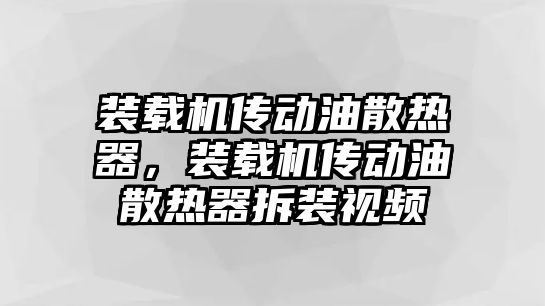 装载机传动油散热器，装载机传动油散热器拆装视频